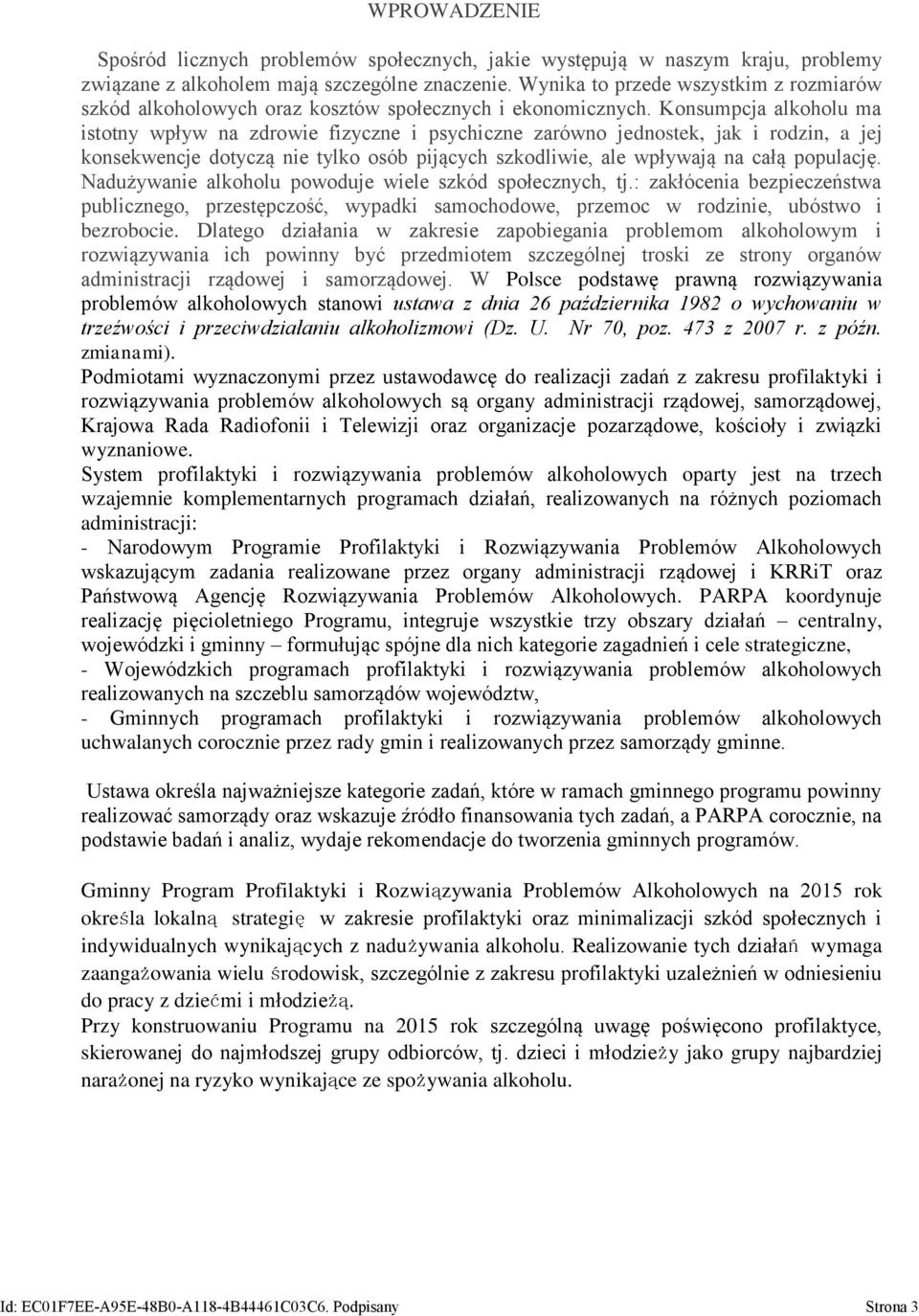 WPROWADZENIE

Spośród licznych problemów społecznych, jakie występują w naszym kraju, problemy związane z alkoholem mają szczególne znaczenie. Wynika to przede wszystkim z rozmiarów szkód alkoholowych oraz kosztów społecznych i ekonomicznych. Konsumpcja alkoholu ma istotny wpływ na zdrowie fizyczne i psychiczne zarówno jednostek, jak i rodzin, a jej konsekwencje dotyczą nie tylko osób pijących szkodliwie, ale wpływają na całą populację. Nadużywanie alkoholu powoduje wiele szkód społecznych, tj.: zakłócenia bezpieczeństwa publicznego, przestępczość, wypadki samochodowe, przemoc w rodzinie, ubóstwo i bezrobocie. Dlatego działania w zakresie zapobiegania problemom alkoholowym i rozwiązywania ich powinny być przedmiotem szczególnej troski ze strony organów administracji rządowej i samorządowej. W Polsce podstawę prawną rozwiązywania problemów alkoholowych stanowi ustawa z dnia 26 października 1982 o wychowaniu w trzeźwości i przeciwdziałaniu alkoholizmowi (Dz. U. Nr 70, poz. 473 z 2007 r. z późn. zmianami).
Podmiotami wyznaczonymi przez ustawodawcę do realizacji zadań z zakresu profilaktyki i rozwiązywania problemów alkoholowych są organy administracji rządowej, samorządowej, Krajowa Rada Radiofonii i Telewizji oraz organizacje pozarządowe, kościoły i związki wyznaniowe.
System profilaktyki i rozwiązywania problemów alkoholowych oparty jest na trzech wzajemnie komplementarnych programach działań, realizowanych na różnych poziomach administracji:
- Narodowym Programie Profilaktyki i Rozwiązywania Problemów Alkoholowych wskazującym zadania realizowane przez organy administracji rządowej i KRRiT oraz Państwową Agencję Rozwiązywania Problemów Alkoholowych. PARPA koordynuje realizację pięcioletniego Programu, integruje wszystkie trzy obszary działań – centralny, wojewódzki i gminny – formułując spójne dla nich kategorie zagadnień i cele strategiczne,
- Wojewódzkich programach profilaktyki i rozwiązywania problemów alkoholowych realizowanych na szczeblu samorządów województw,
- Gminnych programach profilaktyki i rozwiązywania problemów alkoholowych uchwalanych corocznie przez rady gmin i realizowanych przez samorządy gminne.

Ustawa określa najważniejsze kategorie zadań, które w ramach gminnego programu powinny realizować samorządy oraz wskazuje źródło finansowania tych zadań, a PARPA corocznie, na podstawie badań i analiz, wydaje rekomendacje do tworzenia gminnych programów.

Gminny Program Profilaktyki i Rozwiązywania Problemów Alkoholowych na 2015 rok określa lokalną strategię w zakresie profilaktyki oraz minimalizacji szkód społecznych i indywidualnych wynikających z nadużywania alkoholu. Realizowanie tych działań wymaga zaangażowania wielu środowisk, szczególnie z zakresu profilaktyki uzależnień w odniesieniu do pracy z dziećmi i młodzieżą.
Przy konstruowaniu Programu na 2015 rok szczególną uwagę poświęcono profilaktyce, skierowanej do najmłodszej grupy odbiorców, tj. dzieci i młodzieży jako grupy najbardziej narażonej na ryzyko wynikające ze spożywania alkoholu.

Id: EC01F7EE-A95E-48B0-A118-4B44461C03C6. Podpisany Strona 3